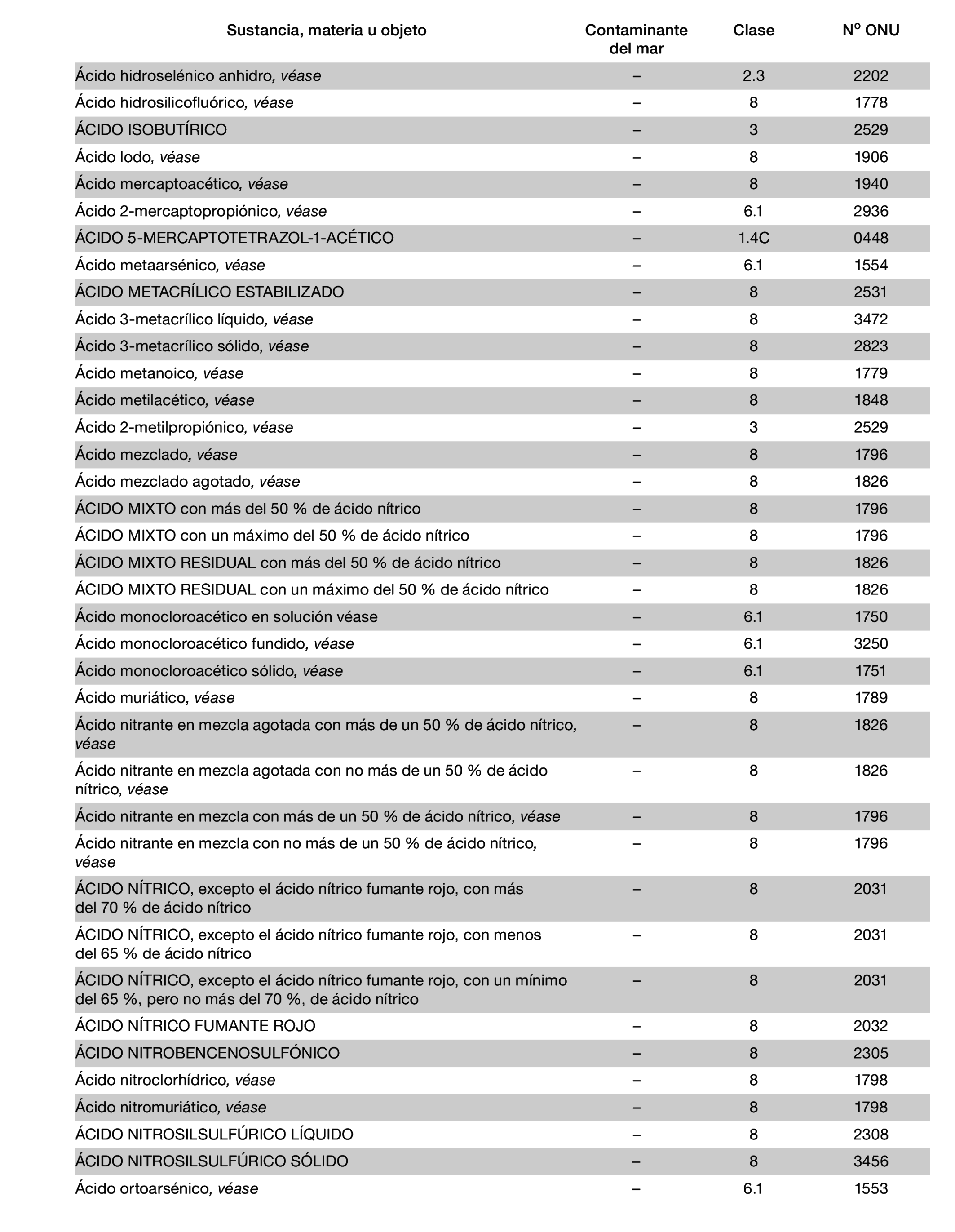 | Sustancia, materia u objeto | Contaminante del mar | Clase | Nº ONU |
|---|---|---|---|
| Ácido hidroselénico anhidro, véase | – | 2.3 | 2202 |
| Ácido hidrosilicofluórico, véase | – | 8 | 1778 |
| ÁCIDO ISOBUTÍRICO | – | 3 | 2529 |
| Ácido lodo, véase | – | 8 | 1906 |
| Ácido mercaptoacético, véase | – | 8 | 1940 |
| Ácido 2-mercaptopropiónico, véase | – | 6.1 | 2936 |
| ÁCIDO 5-MERCAPTOTETRAZOL-1-ACÉTICO | – | 1.4C | 0448 |
| Ácido metaarsénico, véase | – | 6.1 | 1554 |
| ÁCIDO METACRÍLICO ESTABILIZADO | – | 8 | 2531 |
| Ácido 3-metacrílico líquido, véase | – | 8 | 3472 |
| Ácido 3-metacrílico sólido, véase | – | 8 | 2823 |
| Ácido metanoico, véase | – | 8 | 1779 |
| Ácido metilacético, véase | – | 8 | 1848 |
| Ácido 2-metilpropiónico, véase | – | 3 | 2529 |
| Ácido mezclado, véase | – | 8 | 1796 |
| Ácido mezclado agotado, véase | – | 8 | 1826 |
| ÁCIDO MIXTO con más del 50 % de ácido nítrico | – | 8 | 1796 |
| ÁCIDO MIXTO con un máximo del 50 % de ácido nítrico | – | 8 | 1796 |
| ÁCIDO MIXTO RESIDUAL con más del 50 % de ácido nítrico | – | 8 | 1826 |
| ÁCIDO MIXTO RESIDUAL con un máximo del 50 % de ácido nítrico | – | 8 | 1826 |
| Ácido monocloroacético en solución véase | – | 6.1 | 1750 |
| Ácido monocloroacético fundido, véase | – | 6.1 | 3250 |
| Ácido monocloroacético sólido, véase | – | 6.1 | 1751 |
| Ácido muriático, véase | – | 8 | 1789 |
| Ácido nitrante en mezcla agotada con más de un 50 % de ácido nítrico, véase | – | 8 | 1826 |
| Ácido nitrante en mezcla agotada con no más de un 50 % de ácido nítrico, véase | – | 8 | 1826 |
| Ácido nitrante en mezcla con más de un 50 % de ácido nítrico, véase | – | 8 | 1796 |
| Ácido nitrante en mezcla con no más de un 50 % de ácido nítrico, véase | – | 8 | 1796 |
| ÁCIDO NÍTRICO, excepto el ácido nítrico fumante rojo, con más del 70 % de ácido nítrico | – | 8 | 2031 |
| ÁCIDO NÍTRICO, excepto el ácido nítrico fumante rojo, con menos del 65 % de ácido nítrico | – | 8 | 2031 |
| ÁCIDO NÍTRICO, excepto el ácido nítrico fumante rojo, con un mínimo del 65 %, pero no más del 70 %, de ácido nítrico | – | 8 | 2031 |
| ÁCIDO NÍTRICO FUMANTE ROJO | – | 8 | 2032 |
| ÁCIDO NITROBENCENOSULFÓNICO | – | 8 | 2305 |
| Ácido nitroclorhídrico, véase | – | 8 | 1798 |
| Ácido nitromuriático, véase | – | 8 | 1798 |
| ÁCIDO NITROSILSULFÚRICO LÍQUIDO | – | 8 | 2308 |
| ÁCIDO NITROSILSULFÚRICO SÓLIDO | – | 8 | 3456 |
| Ácido ortoarsénico, véase | – | 6.1 | 1553 |